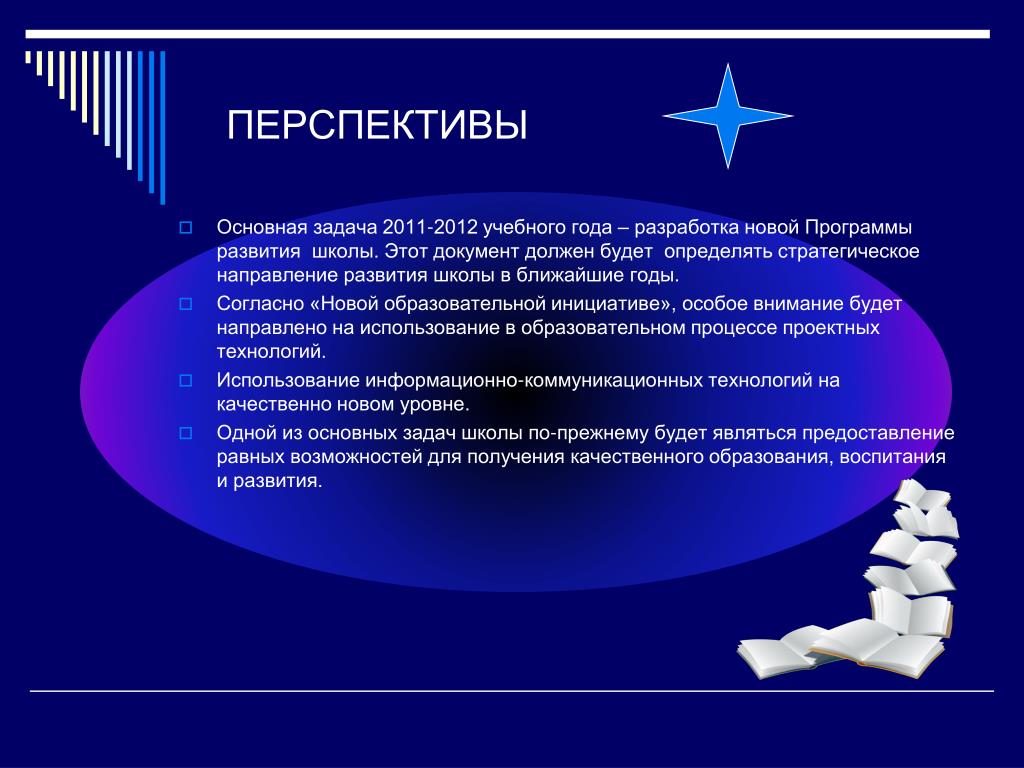 ПЕРСПЕКТИВЫ

Основная задача 2011-2012 учебного года – разработка новой Программы развития школы. Этот документ должен будет определять стратегическое направление развития школы в ближайшие годы.

Согласно «Новой образовательной инициативе», особое внимание будет направлено на использование в образовательном процессе проектных технологий.

Использование информационно-коммуникационных технологий на качественно новом уровне.

Одной из основных задач школы по-прежнему будет являться предоставление равных возможностей для получения качественного образования, воспитания и развития.